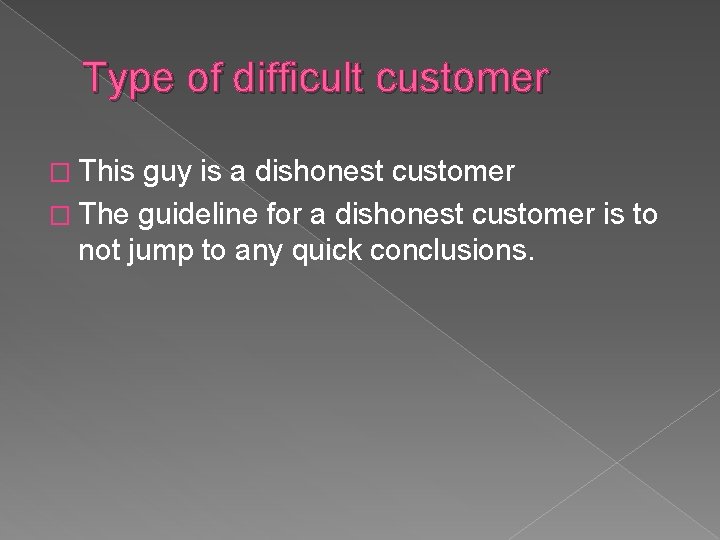 Type of difficult customer

This guy is a dishonest customer

The guideline for a dishonest customer is to not jump to any quick conclusions.